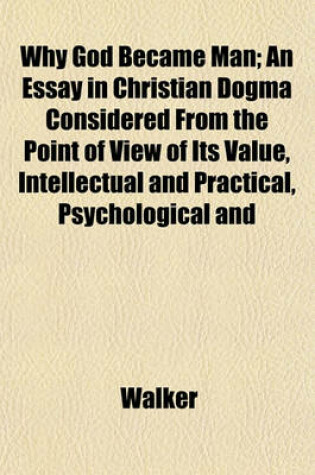 Why God Became Man; An Essay in Christian Dogma Considered From the Point of View of Its Value, Intellectual and Practical, Psychological and

Walker